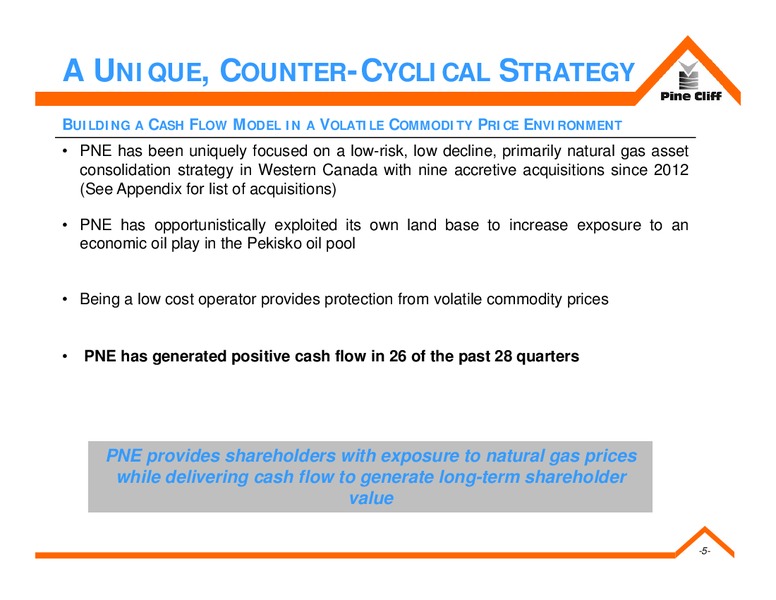 A UNIQUE, COUNTER-CYCLICAL STRATEGY

Pine Cliff

BUILDING A CASH FLOW MODEL IN A VOLATILE COMMODITY PRICE ENVIRONMENT

• PNE has been uniquely focused on a low-risk, low decline, primarily natural gas asset consolidation strategy in Western Canada with nine accretive acquisitions since 2012 (See Appendix for list of acquisitions)

• PNE has opportunistically exploited its own land base to increase exposure to an economic oil play in the Pekisko oil pool

• Being a low cost operator provides protection from volatile commodity prices

• PNE has generated positive cash flow in 26 of the past 28 quarters

PNE provides shareholders with exposure to natural gas prices while delivering cash flow to generate long-term shareholder value

-5-